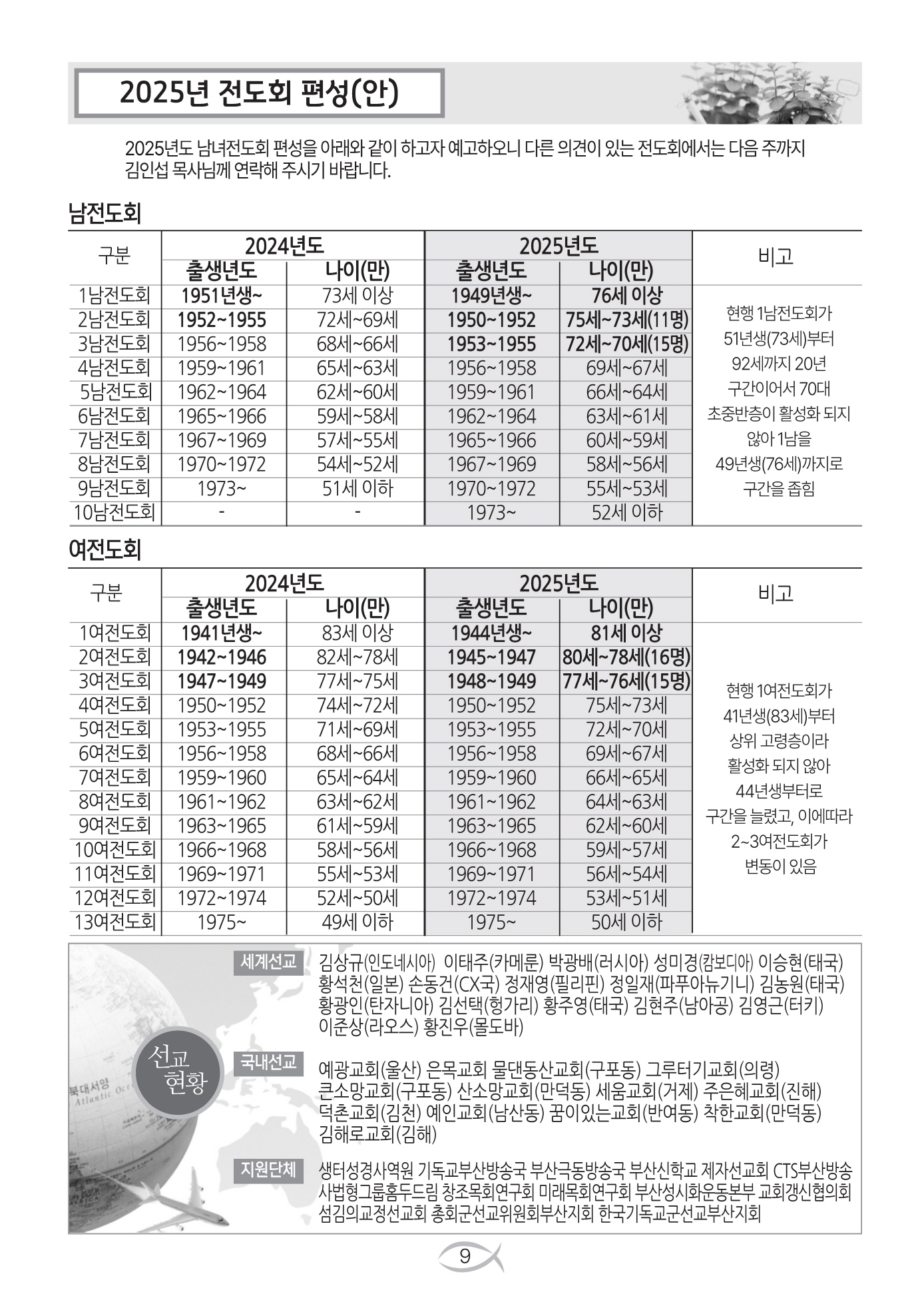 2025년 전도회 편성(안)

2025년도 남녀전도회 편성을 아래와 같이 하고자 예고하오니 다른 의견이 있는 전도회에서는 다음 주까지 김인섭 목사님께 연락해 주시기 바랍니다.

남전도회

| 구분 | 2024년도 |  | 2025년도 |  | 비고 |
|---|---|---|---|---|---|
|  | 출생년도 | 나이(만) | 출생년도 | 나이(만) |  |
| 1남전도회 | 1951년생~ | 73세 이상 | 1949년생~ | 76세 이상 | 현행 1남전도회가 51년생(73세)부터 92세까지 20년 구간이어서 70대 초중반층이 활성화 되지 않아 1남을 49년생(76세)까지로 구간을 좁힘 |
| 2남전도회 | 1952~1955 | 72세~69세 | 1950~1952 | 75세~73세(11명) |  |
| 3남전도회 | 1956~1958 | 68세~66세 | 1953~1955 | 72세~70세(15명) |  |
| 4남전도회 | 1959~1961 | 65세~63세 | 1956~1958 | 69세~67세 |  |
| 5남전도회 | 1962~1964 | 62세~60세 | 1959~1961 | 66세~64세 |  |
| 6남전도회 | 1965~1966 | 59세~58세 | 1962~1964 | 63세~61세 |  |
| 7남전도회 | 1967~1969 | 57세~55세 | 1965~1966 | 60세~59세 |  |
| 8남전도회 | 1970~1972 | 54세~52세 | 1967~1969 | 58세~56세 |  |
| 9남전도회 | 1973~ | 51세 이하 | 1970~1972 | 55세~53세 |  |
| 10남전도회 | - | - | 1973~ | 52세 이하 |  |

여전도회

| 구분 | 2024년도 |  | 2025년도 |  | 비고 |
|---|---|---|---|---|---|
|  | 출생년도 | 나이(만) | 출생년도 | 나이(만) |  |
| 1여전도회 | 1941년생~ | 83세 이상 | 1944년생~ | 81세 이상 | 현행 1여전도회가 41년생(83세)부터 상위 고령층이라 활성화 되지 않아 44년생부터로 구간을 늘렸고, 이에따라 2~3여전도회가 변동이 있음 |
| 2여전도회 | 1942~1946 | 82세~78세 | 1945~1947 | 80세~78세(16명) |  |
| 3여전도회 | 1947~1949 | 77세~75세 | 1948~1949 | 77세~76세(15명) |  |
| 4여전도회 | 1950~1952 | 74세~72세 | 1950~1952 | 75세~73세 |  |
| 5여전도회 | 1953~1955 | 71세~69세 | 1953~1955 | 72세~70세 |  |
| 6여전도회 | 1956~1958 | 68세~66세 | 1956~1958 | 69세~67세 |  |
| 7여전도회 | 1959~1960 | 65세~64세 | 1959~1960 | 66세~65세 |  |
| 8여전도회 | 1961~1962 | 63세~62세 | 1961~1962 | 64세~63세 |  |
| 9여전도회 | 1963~1965 | 61세~59세 | 1963~1965 | 62세~60세 |  |
| 10여전도회 | 1966~1968 | 58세~56세 | 1966~1968 | 59세~57세 |  |
| 11여전도회 | 1969~1971 | 55세~53세 | 1969~1971 | 56세~54세 |  |
| 12여전도회 | 1972~1974 | 52세~50세 | 1972~1974 | 53세~51세 |  |
| 13여전도회 | 1975~ | 49세 이하 | 1975~ | 50세 이하 |  |

선교 현황

세계선교
김상규(인도네시아) 이태주(카메룬) 박광배(러시아) 성미경(캄보디아) 이승현(태국) 황석천(일본) 손동건(CX국) 정재영(필리핀) 정일재(파푸아뉴기니) 김농원(태국) 황광인(탄자니아) 김선택(헝가리) 황주영(태국) 김현주(남아공) 김영근(터키) 이준상(라오스) 황진우(몰도바)

국내선교
예광교회(울산) 은목교회 물댄동산교회(구포동) 그루터기교회(의령) 큰소망교회(구포동) 산소망교회(만덕동) 세움교회(거제) 주은혜교회(진해) 덕촌교회(김천) 예인교회(남산동) 꿈이있는교회(반여동) 착한교회(만덕동) 김해로교회(김해)

지원단체
생터성경사역원 기독교부산방송국 부산극동방송국 부산신학교 제자선교회 CTS부산방송 사법형그룹홈두드림 창조목회연구회 미래목회연구회 부산성시화운동본부 교회갱신협의회 섬김의교정선교회 총회군선교위원회부산지회 한국기독교군선교부산지회

9